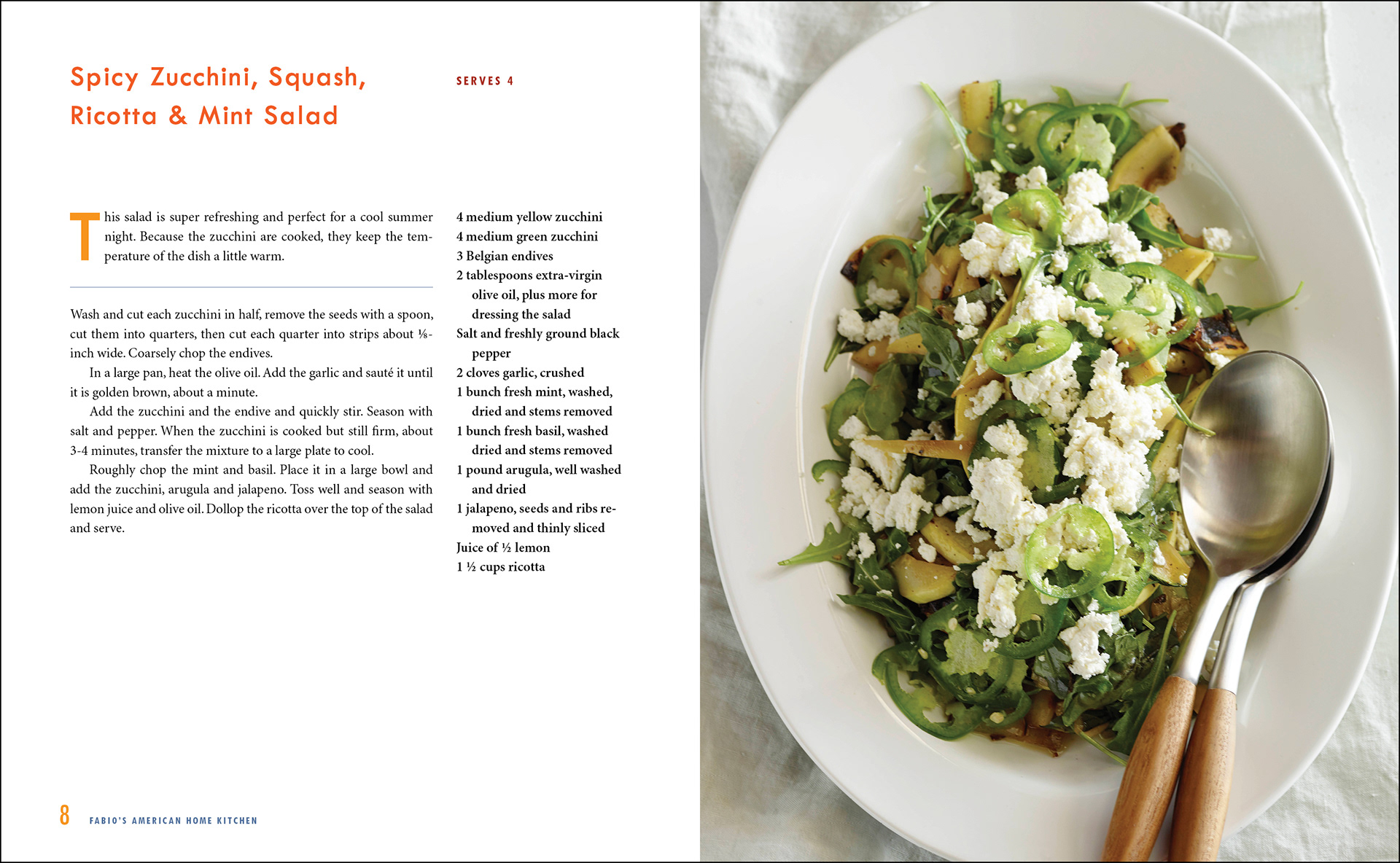 Spicy Zucchini, Squash, Ricotta & Mint Salad

SERVES 4

This salad is super refreshing and perfect for a cool summer night. Because the zucchini are cooked, they keep the temperature of the dish a little warm.

Wash and cut each zucchini in half, remove the seeds with a spoon, cut them into quarters, then cut each quarter into strips about ⅛-inch wide. Coarsely chop the endives.

In a large pan, heat the olive oil. Add the garlic and sauté it until it is golden brown, about a minute.

Add the zucchini and the endive and quickly stir. Season with salt and pepper. When the zucchini is cooked but still firm, about 3-4 minutes, transfer the mixture to a large plate to cool.

Roughly chop the mint and basil. Place it in a large bowl and add the zucchini, arugula and jalapeno. Toss well and season with lemon juice and olive oil. Dollop the ricotta over the top of the salad and serve.

4 medium yellow zucchini
4 medium green zucchini
3 Belgian endives
2 tablespoons extra-virgin olive oil, plus more for dressing the salad
Salt and freshly ground black pepper
2 cloves garlic, crushed
1 bunch fresh mint, washed, dried and stems removed
1 bunch fresh basil, washed dried and stems removed
1 pound arugula, well washed and dried
1 jalapeno, seeds and ribs removed and thinly sliced
Juice of ½ lemon
1 ½ cups ricotta

8 FABIO'S AMERICAN HOME KITCHEN